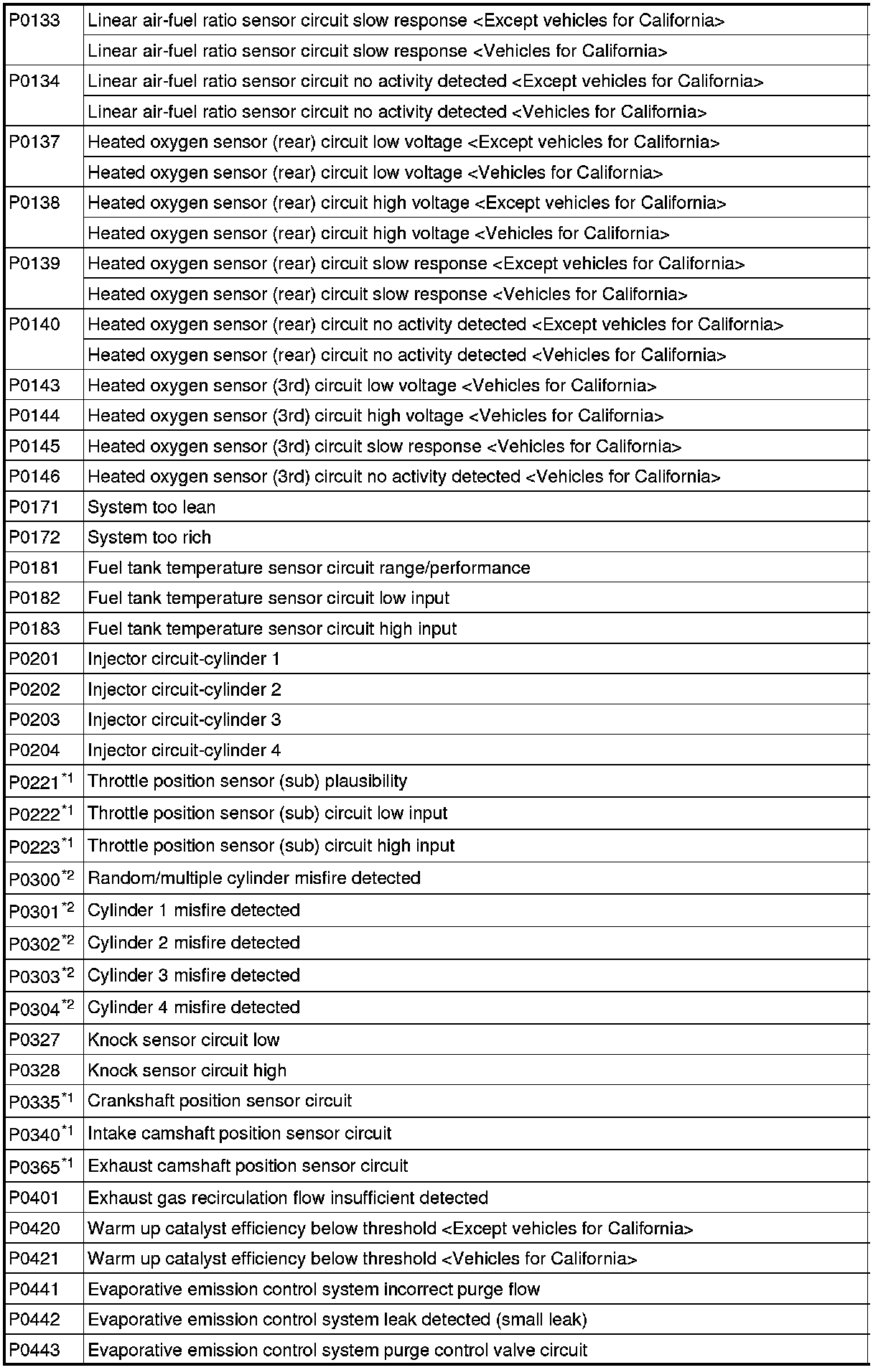 | | |
|---|---|
| P0133 | Linear air-fuel ratio sensor circuit slow response <Except vehicles for California> |
| | Linear air-fuel ratio sensor circuit slow response <Vehicles for California> |
| P0134 | Linear air-fuel ratio sensor circuit no activity detected <Except vehicles for California> |
| | Linear air-fuel ratio sensor circuit no activity detected <Vehicles for California> |
| P0137 | Heated oxygen sensor (rear) circuit low voltage <Except vehicles for California> |
| | Heated oxygen sensor (rear) circuit low voltage <Vehicles for California> |
| P0138 | Heated oxygen sensor (rear) circuit high voltage <Except vehicles for California> |
| | Heated oxygen sensor (rear) circuit high voltage <Vehicles for California> |
| P0139 | Heated oxygen sensor (rear) circuit slow response <Except vehicles for California> |
| | Heated oxygen sensor (rear) circuit slow response <Vehicles for California> |
| P0140 | Heated oxygen sensor (rear) circuit no activity detected <Except vehicles for California> |
| | Heated oxygen sensor (rear) circuit no activity detected <Vehicles for California> |
| P0143 | Heated oxygen sensor (3rd) circuit low voltage <Vehicles for California> |
| P0144 | Heated oxygen sensor (3rd) circuit high voltage <Vehicles for California> |
| P0145 | Heated oxygen sensor (3rd) circuit slow response <Vehicles for California> |
| P0146 | Heated oxygen sensor (3rd) circuit no activity detected <Vehicles for California> |
| P0171 | System too lean |
| P0172 | System too rich |
| P0181 | Fuel tank temperature sensor circuit range/performance |
| P0182 | Fuel tank temperature sensor circuit low input |
| P0183 | Fuel tank temperature sensor circuit high input |
| P0201 | Injector circuit-cylinder 1 |
| P0202 | Injector circuit-cylinder 2 |
| P0203 | Injector circuit-cylinder 3 |
| P0204 | Injector circuit-cylinder 4 |
| P0221$^{*1}$ | Throttle position sensor (sub) plausibility |
| P0222$^{*1}$ | Throttle position sensor (sub) circuit low input |
| P0223$^{*1}$ | Throttle position sensor (sub) circuit high input |
| P0300$^{*2}$ | Random/multiple cylinder misfire detected |
| P0301$^{*2}$ | Cylinder 1 misfire detected |
| P0302$^{*2}$ | Cylinder 2 misfire detected |
| P0303$^{*2}$ | Cylinder 3 misfire detected |
| P0304$^{*2}$ | Cylinder 4 misfire detected |
| P0327 | Knock sensor circuit low |
| P0328 | Knock sensor circuit high |
| P0335$^{*1}$ | Crankshaft position sensor circuit |
| P0340$^{*1}$ | Intake camshaft position sensor circuit |
| P0365$^{*1}$ | Exhaust camshaft position sensor circuit |
| P0401 | Exhaust gas recirculation flow insufficient detected |
| P0420 | Warm up catalyst efficiency below threshold <Except vehicles for California> |
| P0421 | Warm up catalyst efficiency below threshold <Vehicles for California> |
| P0441 | Evaporative emission control system incorrect purge flow |
| P0442 | Evaporative emission control system leak detected (small leak) |
| P0443 | Evaporative emission control system purge control valve circuit |